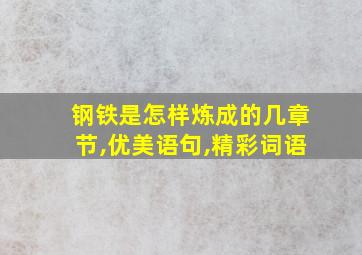 钢铁是怎样炼成的几章节,优美语句,精彩词语